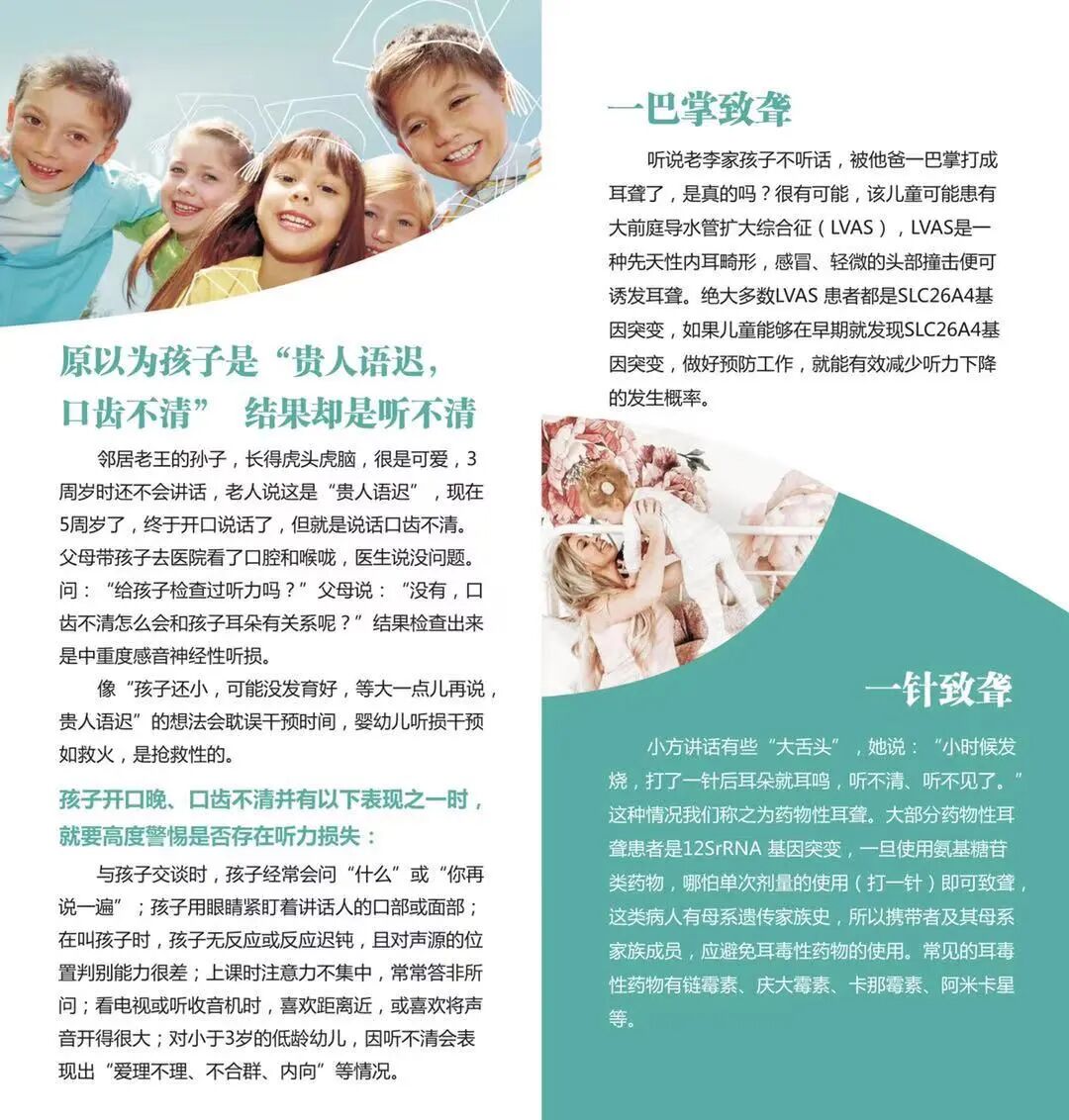 原以为孩子是“贵人语迟，口齿不清” 结果却是听不清

邻居老王的孙子，长得虎头虎脑，很是可爱，3周岁时还不会讲话，老人说这是“贵人语迟”，现在5周岁了，终于开口说话了，但就是说话口齿不清。父母带孩子去医院看了口腔和喉咙，医生说没问题。问：“给孩子检查过听力吗？”父母说：“没有，口齿不清怎么会和孩子耳朵有关系呢？”结果检查出来是中重度感音神经性听损。

像“孩子还小，可能没发育好，等大一点儿再说，贵人语迟”的想法会耽误干预时间，婴幼儿听损干预如救火，是抢救性的。

孩子开口晚、口齿不清并有以下表现之一时，就要高度警惕是否存在听力损失：

与孩子交谈时，孩子经常会问“什么”或“你再说一遍”；孩子用眼睛紧盯着讲话人的口部或面部；在叫孩子时，孩子无反应或反应迟钝，且对声源的位置判别能力很差；上课时注意力不集中，常常答非所问；看电视或听收音机时，喜欢距离近，或喜欢将声音开得很大；对小于3岁的低龄幼儿，因听不清会表现出“爱理不理、不合群、内向”等情况。

一巴掌致聋

听说老李家孩子不听话，被他爸一巴掌打成耳聋了，是真的吗？很有可能，该儿童可能患有大前庭导水管扩大综合征（LVAS），LVAS是一种先天性内耳畸形，感冒、轻微的头部撞击便可诱发耳聋。绝大多数LVAS 患者都是SLC26A4基因突变，如果儿童能够在早期就发现SLC26A4基因突变，做好预防工作，就能有效减少听力下降的发生概率。

一针致聋

小方讲话有些“大舌头”，她说：“小时候发烧，打了一针后耳朵就耳鸣，听不清、听不见了。”这种情况我们称之为药物性耳聋。大部分药物性耳聋患者是12SrRNA 基因突变，一旦使用氨基糖苷类药物，哪怕单次剂量的使用（打一针）即可致聋，这类病人有母系遗传家族史，所以携带者及其母系家族成员，应避免耳毒性药物的使用。常见的耳毒性药物有链霉素、庆大霉素、卡那霉素、阿米卡星等。